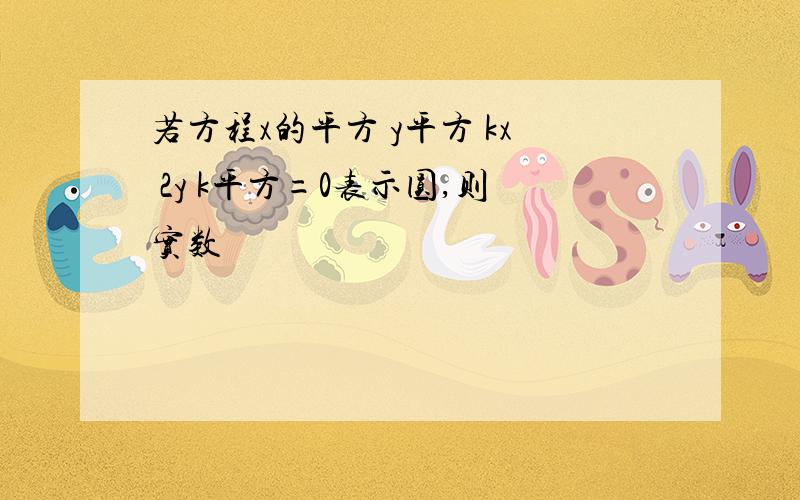 若方程x的平方 y平方 kx 2y k平方=0表示圆,则实数